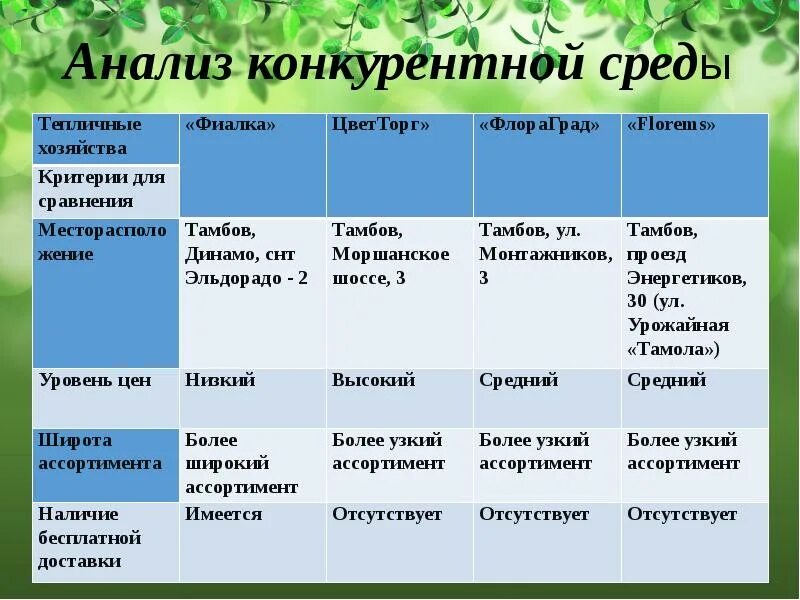 Анализ конкурентной среды

| Тепличные хозяйства / Критерии для сравнения | «Фиалка» | ЦветТорг» | «ФлораГрад» | «Florems» |
|---|---|---|---|---|
| Месторасположение | Тамбов, Динамо, снт Эльдорадо - 2 | Тамбов, Моршанское шоссе, 3 | Тамбов, ул. Монтажников, 3 | Тамбов, проезд Энергетиков, 30 (ул. Урожайная «Тамола») |
| Уровень цен | Низкий | Высокий | Средний | Средний |
| Широта ассортимента | Более широкий ассортимент | Более узкий ассортимент | Более узкий ассортимент | Более узкий ассортимент |
| Наличие бесплатной доставки | Имеется | Отсутствует | Отсутствует | Отсутствует |